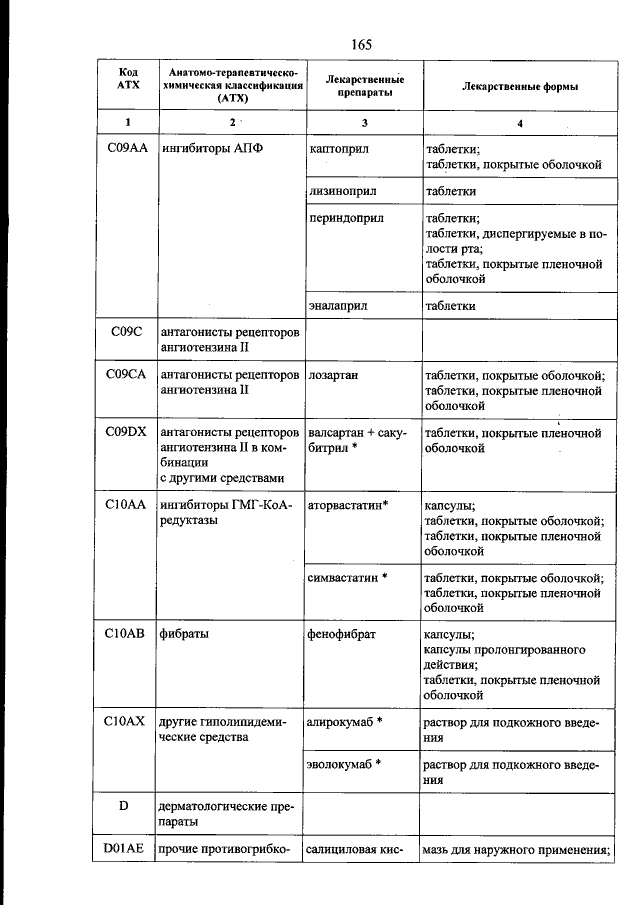 165

| Код АТХ | Анатомо-терапевтическо-химическая классификация (АТХ) | Лекарственные препараты | Лекарственные формы |
|---|---|---|---|
| 1 | 2 | 3 | 4 |
| C09AA | ингибиторы АПФ | каптоприл | таблетки; таблетки, покрытые оболочкой |
| | | лизиноприл | таблетки |
| | | периндоприл | таблетки; таблетки, диспергируемые в полости рта; таблетки, покрытые пленочной оболочкой |
| | | эналаприл | таблетки |
| C09C | антагонисты рецепторов ангиотензина II | | |
| C09CA | антагонисты рецепторов ангиотензина II | лозартан | таблетки, покрытые оболочкой; таблетки, покрытые пленочной оболочкой |
| C09DX | антагонисты рецепторов ангиотензина II в комбинации с другими средствами | валсартан + сакубитрил * | таблетки, покрытые пленочной оболочкой |
| C10AA | ингибиторы ГМГ-КоА-редуктазы | аторвастатин* | капсулы; таблетки, покрытые оболочкой; таблетки, покрытые пленочной оболочкой |
| | | симвастатин * | таблетки, покрытые оболочкой; таблетки, покрытые пленочной оболочкой |
| C10AB | фибраты | фенофибрат | капсулы; капсулы пролонгированного действия; таблетки, покрытые пленочной оболочкой |
| C10AX | другие гиполипидемические средства | алирокумаб * | раствор для подкожного введения |
| | | эволокумаб * | раствор для подкожного введения |
| D | дерматологические препараты | | |
| D01AE | прочие противогрибко- | салициловая кис- | мазь для наружного применения; |